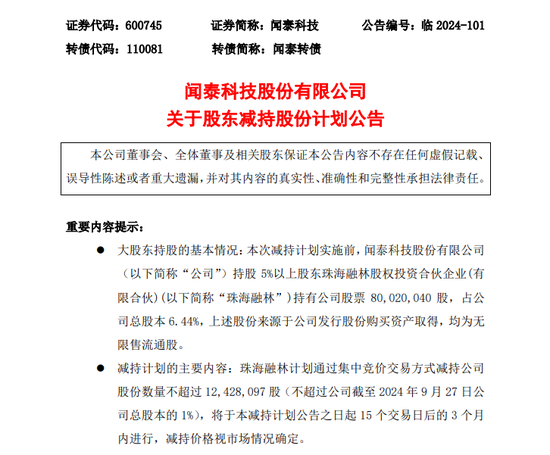 证券代码：600745　　证券简称：闻泰科技　　公告编号：临 2024-101
转债代码：110081　　转债简称：闻泰转债

闻泰科技股份有限公司
关于股东减持股份计划公告

本公司董事会、全体董事及相关股东保证本公告内容不存在任何虚假记载、误导性陈述或者重大遗漏，并对其内容的真实性、准确性和完整性承担法律责任。

重要内容提示：

● 大股东持股的基本情况：本次减持计划实施前，闻泰科技股份有限公司（以下简称“公司”）持股 5%以上股东珠海融林股权投资合伙企业(有限合伙)(以下简称“珠海融林”）持有公司股票 80,020,040 股，占公司总股本 6.44%，上述股份来源于公司发行股份购买资产取得，均为无限售流通股。

● 减持计划的主要内容：珠海融林计划通过集中竞价交易方式减持公司股份数量不超过 12,428,097 股（不超过公司截至 2024 年 9 月 27 日公司总股本的 1%），将于本减持计划公告之日起 15 个交易日后的 3 个月内进行，减持价格视市场情况确定。